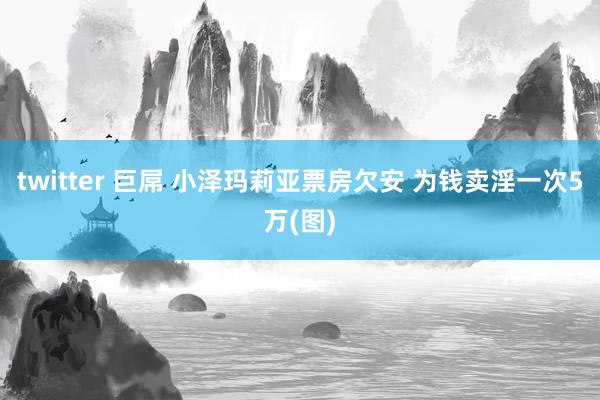 twitter 巨屌 小泽玛莉亚票房欠安 为钱卖淫一次5万(图)